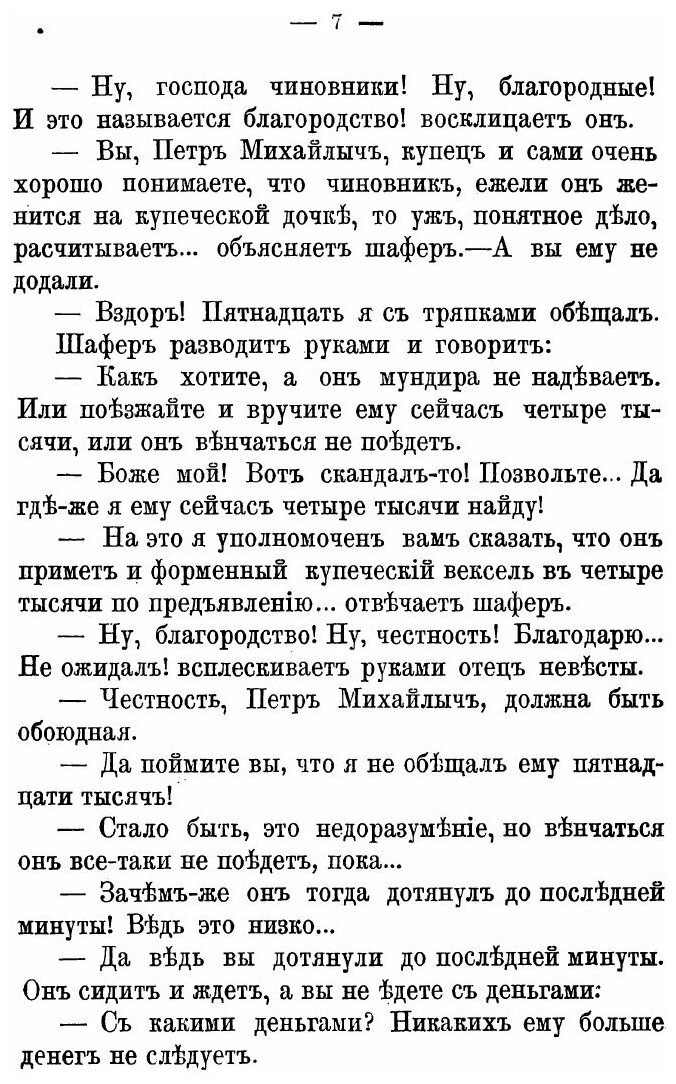 — 7 —

— Ну, господа чиновники! Ну, благородные! И это называется благородство! восклицаетъ онъ.

— Вы, Петръ Михайлычъ, купецъ и сами очень хорошо понимаете, что чиновникъ, ежели онъ женится на купеческой дочкѣ, то ужъ, понятное дѣло, расчитываетъ... объясняетъ шаферъ.—А вы ему не додали.

— Вздоръ! Пятнадцать я съ тряпками обѣщалъ.

Шаферъ разводитъ руками и говоритъ:

— Какъ хотите, а онъ мундира не надѣваетъ. Или поѣзжайте и вручите ему сейчасъ четыре тысячи, или онъ вѣнчаться не поѣдетъ.

— Боже мой! Вотъ скандалъ-то! Позвольте... Да гдѣ-же я ему сейчасъ четыре тысячи найду!

— На это я уполномоченъ вамъ сказать, что онъ приметъ и форменный купеческій вексель въ четыре тысячи по предъявленію... отвѣчаетъ шаферъ.

— Ну, благородство! Ну, честность! Благодарю... Не ожидалъ! всплескиваетъ руками отецъ невѣсты.

— Честность, Петръ Михайлычъ, должна быть обоюдная.

— Да поймите вы, что я не обѣщалъ ему пятнадцати тысячъ!

— Стало быть, это недоразумѣніе, но вѣнчаться онъ все-таки не поѣдетъ, пока...

— Зачѣмъ-же онъ тогда дотянулъ до послѣдней минуты! Вѣдь это низко...

— Да вѣдь вы дотянули до послѣдней минуты. Онъ сидитъ и ждетъ, а вы не ѣдете съ деньгами:

— Съ какими деньгами? Никакихъ ему больше денегъ не слѣдуетъ.